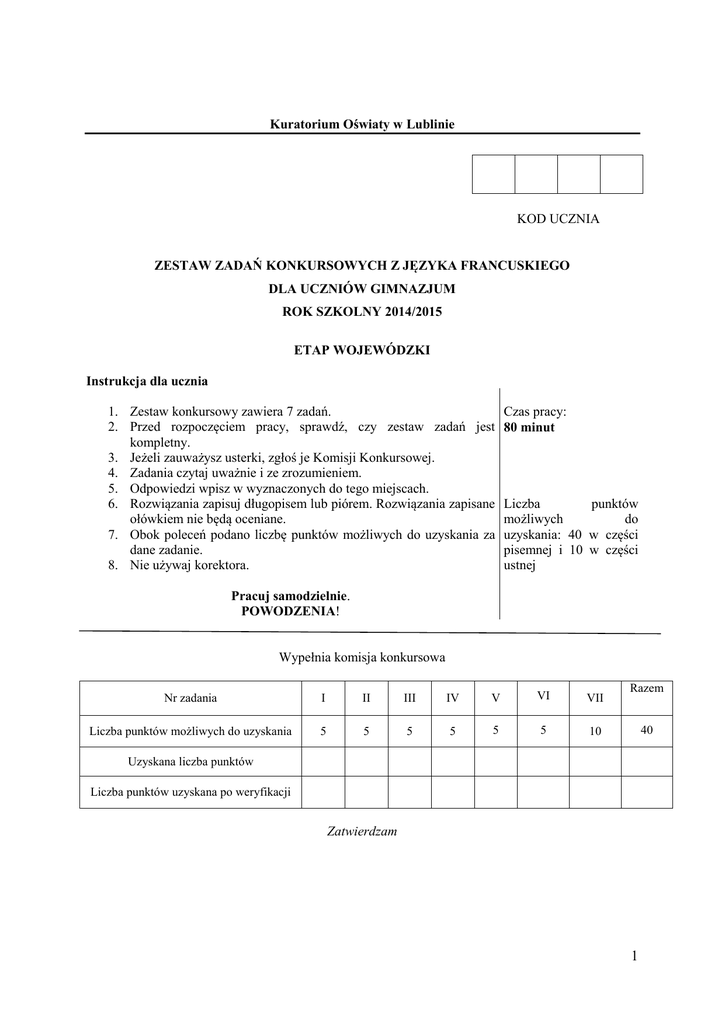 Kuratorium Oświaty w Lublinie

KOD UCZNIA

ZESTAW ZADAŃ KONKURSOWYCH Z JĘZYKA FRANCUSKIEGO
DLA UCZNIÓW GIMNAZJUM
ROK SZKOLNY 2014/2015

ETAP WOJEWÓDZKI

Instrukcja dla ucznia

1. Zestaw konkursowy zawiera 7 zadań.
2. Przed rozpoczęciem pracy, sprawdź, czy zestaw zadań jest kompletny.
3. Jeżeli zauważysz usterki, zgłoś je Komisji Konkursowej.
4. Zadania czytaj uważnie i ze zrozumieniem.
5. Odpowiedzi wpisz w wyznaczonych do tego miejscach.
6. Rozwiązania zapisuj długopisem lub piórem. Rozwiązania zapisane ołówkiem nie będą oceniane.
7. Obok poleceń podano liczbę punktów możliwych do uzyskania za dane zadanie.
8. Nie używaj korektora.

Pracuj samodzielnie.
POWODZENIA!

Czas pracy:
80 minut

Liczba punktów możliwych do uzyskania: 40 w części pisemnej i 10 w części ustnej

Wypełnia komisja konkursowa

| Nr zadania | I | II | III | IV | V | VI | VII | Razem |
|---|---|---|---|---|---|---|---|---|
| Liczba punktów możliwych do uzyskania | 5 | 5 | 5 | 5 | 5 | 5 | 10 | 40 |
| Uzyskana liczba punktów | | | | | | | | |
| Liczba punktów uzyskana po weryfikacji | | | | | | | | |

Zatwierdzam

1